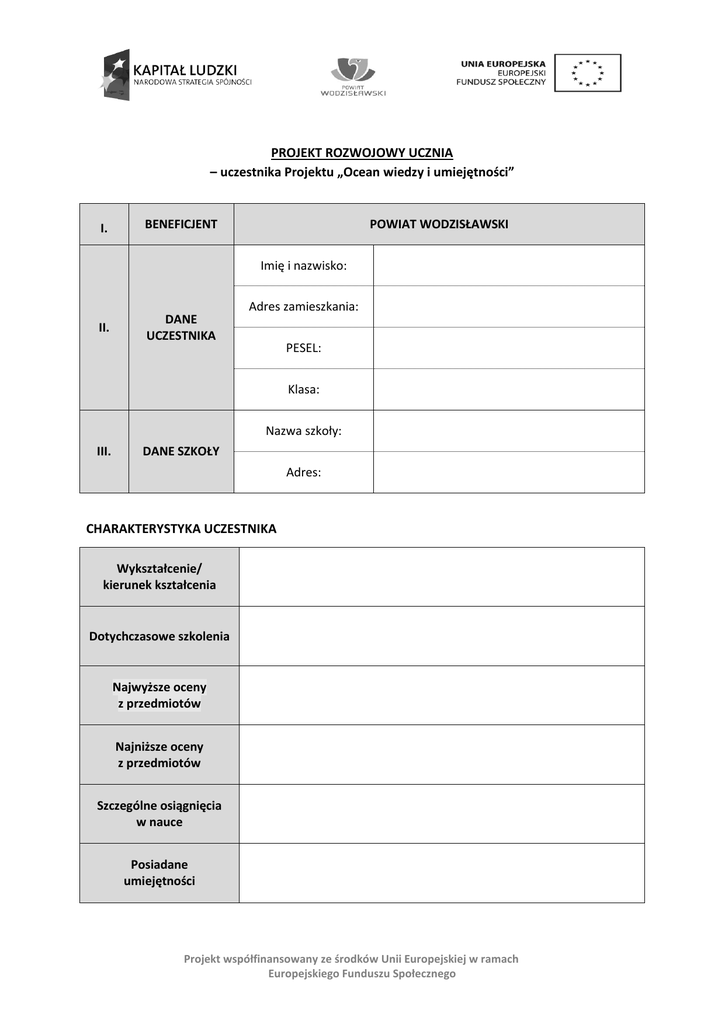 KAPITAŁ LUDZKI
NARODOWA STRATEGIA SPÓJNOŚCI

POWIAT WODZISŁAWSKI

UNIA EUROPEJSKA
EUROPEJSKI
FUNDUSZ SPOŁECZNY

PROJEKT ROZWOJOWY UCZNIA
– uczestnika Projektu „Ocean wiedzy i umiejętności”

| I. | BENEFICJENT | POWIAT WODZISŁAWSKI | |
|---|---|---|---|
| II. | DANE UCZESTNIKA | Imię i nazwisko: | |
| | | Adres zamieszkania: | |
| | | PESEL: | |
| | | Klasa: | |
| III. | DANE SZKOŁY | Nazwa szkoły: | |
| | | Adres: | |

CHARAKTERYSTYKA UCZESTNIKA

| Wykształcenie/ kierunek kształcenia | |
|---|---|
| Dotychczasowe szkolenia | |
| Najwyższe oceny z przedmiotów | |
| Najniższe oceny z przedmiotów | |
| Szczególne osiągnięcia w nauce | |
| Posiadane umiejętności | |

Projekt współfinansowany ze środków Unii Europejskiej w ramach Europejskiego Funduszu Społecznego